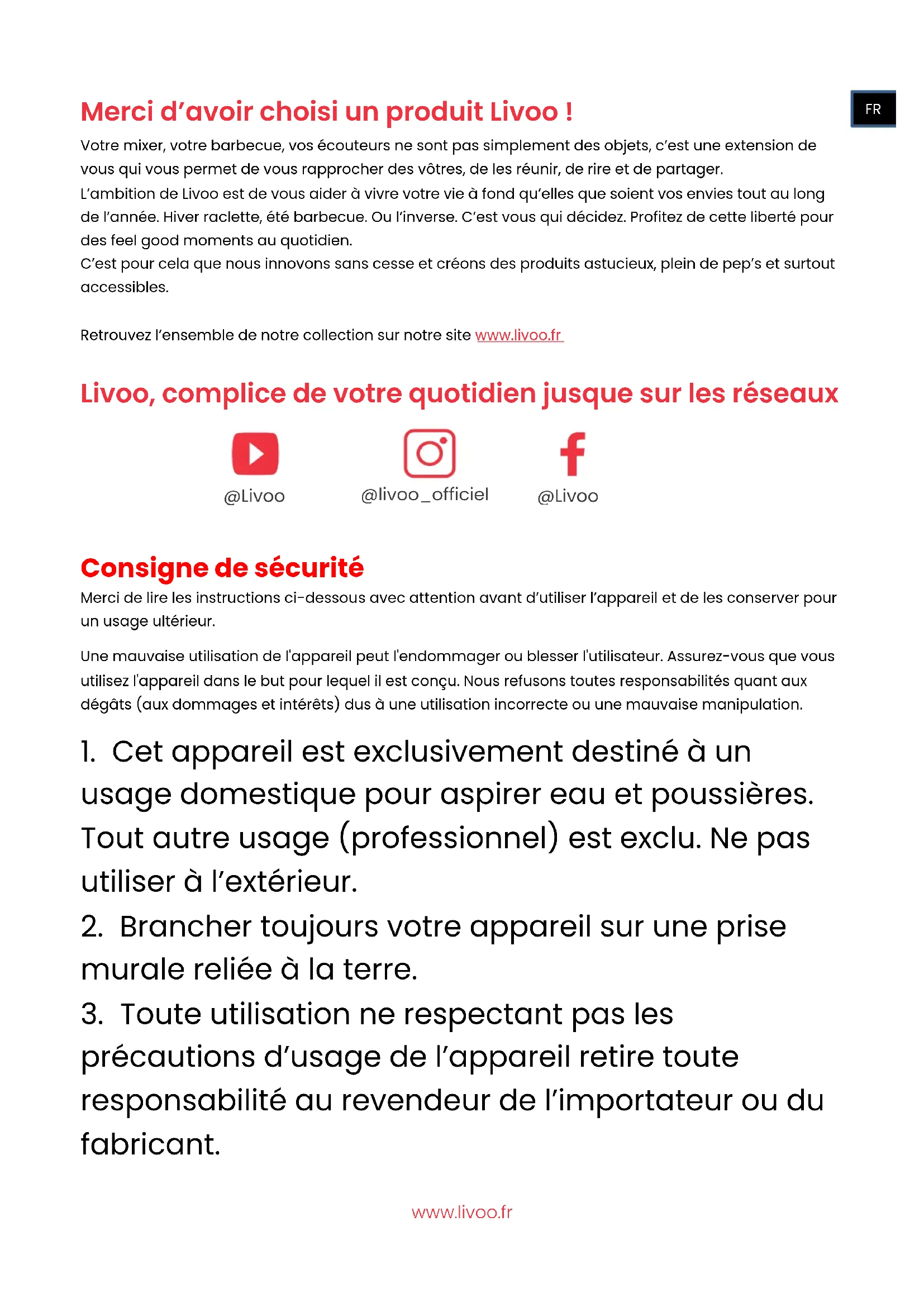 FR

Merci d'avoir choisi un produit Livoo !

Votre mixer, votre barbecue, vos écouteurs ne sont pas simplement des objets, c'est une extension de vous qui vous permet de vous rapprocher des vôtres, de les réunir, de rire et de partager.
L'ambition de Livoo est de vous aider à vivre votre vie à fond qu'elles que soient vos envies tout au long de l'année. Hiver raclette, été barbecue. Ou l'inverse. C'est vous qui décidez. Profitez de cette liberté pour des feel good moments au quotidien.
C'est pour cela que nous innovons sans cesse et créons des produits astucieux, plein de pep's et surtout accessibles.

Retrouvez l'ensemble de notre collection sur notre site www.livoo.fr

Livoo, complice de votre quotidien jusque sur les réseaux

@Livoo @livoo_officiel @Livoo

Consigne de sécurité

Merci de lire les instructions ci-dessous avec attention avant d'utiliser l'appareil et de les conserver pour un usage ultérieur.

Une mauvaise utilisation de l'appareil peut l'endommager ou blesser l'utilisateur. Assurez-vous que vous utilisez l'appareil dans le but pour lequel il est conçu. Nous refusons toutes responsabilités quant aux dégâts (aux dommages et intérêts) dus à une utilisation incorrecte ou une mauvaise manipulation.

1. Cet appareil est exclusivement destiné à un usage domestique pour aspirer eau et poussières. Tout autre usage (professionnel) est exclu. Ne pas utiliser à l'extérieur.
2. Brancher toujours votre appareil sur une prise murale reliée à la terre.
3. Toute utilisation ne respectant pas les précautions d'usage de l'appareil retire toute responsabilité au revendeur de l'importateur ou du fabricant.

www.livoo.fr